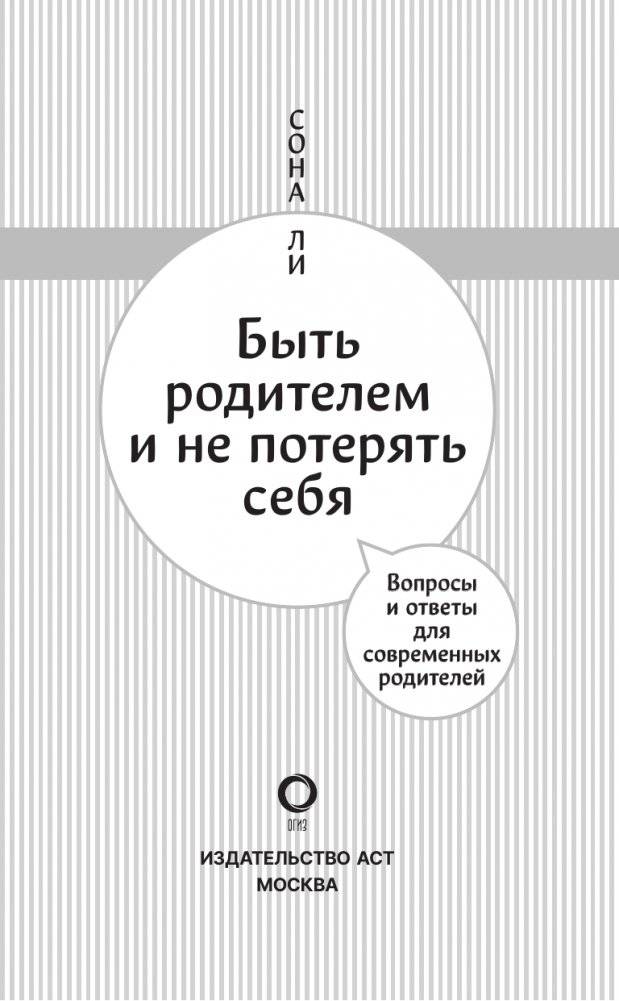 СОНА ЛИ

Быть родителем и не потерять себя

Вопросы и ответы для современных родителей

ОГИЗ

ИЗДАТЕЛЬСТВО АСТ
МОСКВА